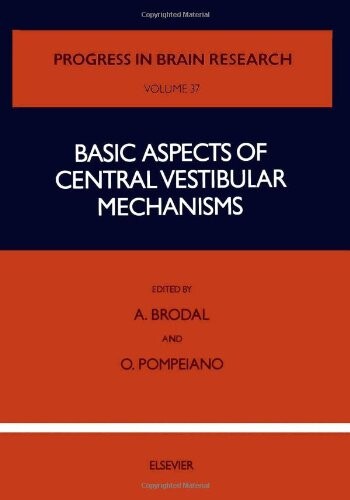 Copyrighted Material

PROGRESS IN BRAIN RESEARCH

VOLUME 37

BASIC ASPECTS OF CENTRAL VESTIBULAR MECHANISMS

EDITED BY

A. BRODAL

AND

O. POMPEIANO

ELSEVIER

Copyrighted Material